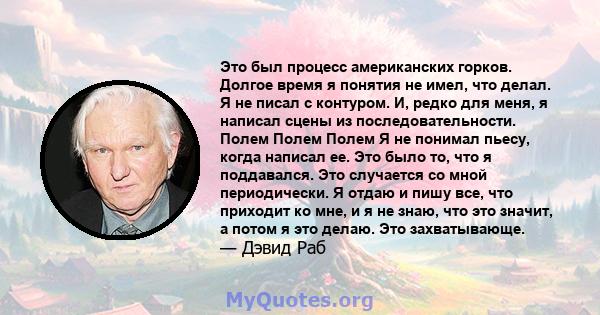 Это был процесс американских горков. Долгое время я понятия не имел, что делал. Я не писал с контуром. И, редко для меня, я написал сцены из последовательности. Полем Полем Полем Я не понимал пьесу, когда написал ее. Это было то, что я поддавался. Это случается со мной периодически. Я отдаю и пишу все, что приходит ко мне, и я не знаю, что это значит, а потом я это делаю. Это захватывающе.
— Дэвид Раб

MyQuotes.org